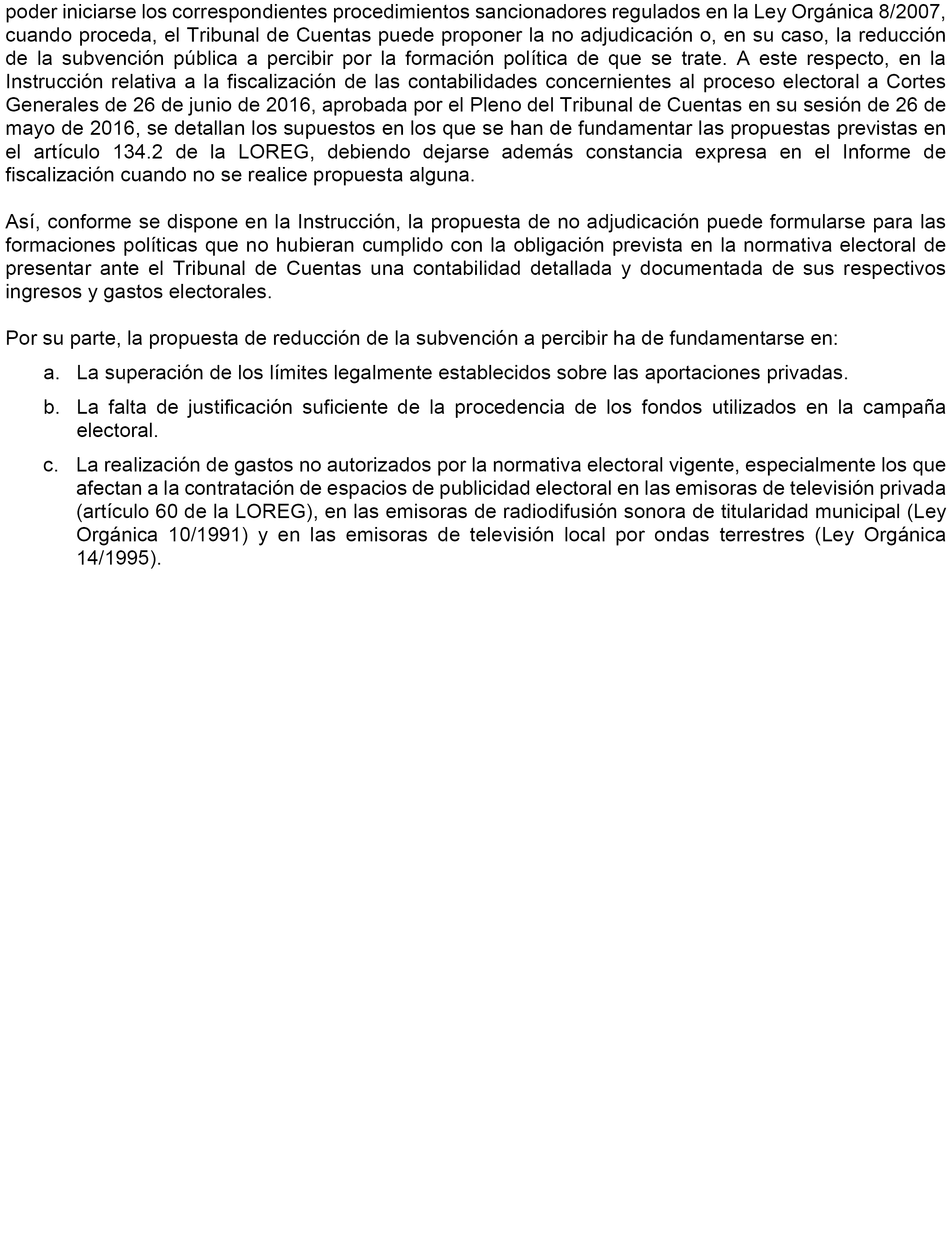 poder iniciarse los correspondientes procedimientos sancionadores regulados en la Ley Orgánica 8/2007, cuando proceda, el Tribunal de Cuentas puede proponer la no adjudicación o, en su caso, la reducción de la subvención pública a percibir por la formación política de que se trate. A este respecto, en la Instrucción relativa a la fiscalización de las contabilidades concernientes al proceso electoral a Cortes Generales de 26 de junio de 2016, aprobada por el Pleno del Tribunal de Cuentas en su sesión de 26 de mayo de 2016, se detallan los supuestos en los que se han de fundamentar las propuestas previstas en el artículo 134.2 de la LOREG, debiendo dejarse además constancia expresa en el Informe de fiscalización cuando no se realice propuesta alguna.

Así, conforme se dispone en la Instrucción, la propuesta de no adjudicación puede formularse para las formaciones políticas que no hubieran cumplido con la obligación prevista en la normativa electoral de presentar ante el Tribunal de Cuentas una contabilidad detallada y documentada de sus respectivos ingresos y gastos electorales.

Por su parte, la propuesta de reducción de la subvención a percibir ha de fundamentarse en:

a. La superación de los límites legalmente establecidos sobre las aportaciones privadas.

b. La falta de justificación suficiente de la procedencia de los fondos utilizados en la campaña electoral.

c. La realización de gastos no autorizados por la normativa electoral vigente, especialmente los que afectan a la contratación de espacios de publicidad electoral en las emisoras de televisión privada (artículo 60 de la LOREG), en las emisoras de radiodifusión sonora de titularidad municipal (Ley Orgánica 10/1991) y en las emisoras de televisión local por ondas terrestres (Ley Orgánica 14/1995).